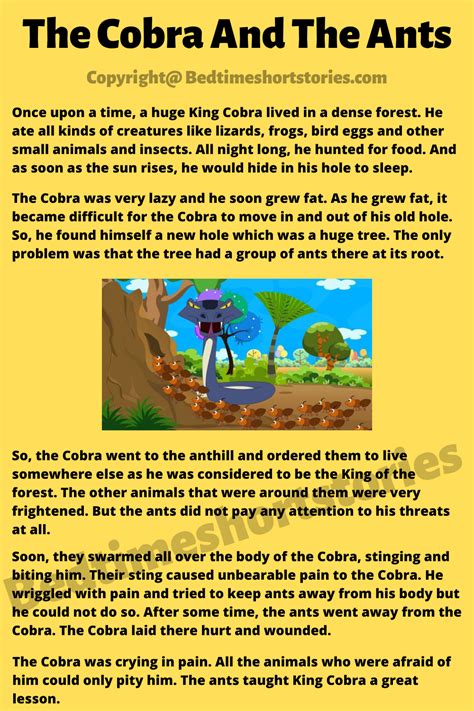 The Cobra And The Ants

Copyright@ Bedtimeshortstories.com

Once upon a time, a huge King Cobra lived in a dense forest. He ate all kinds of creatures like lizards, frogs, bird eggs and other small animals and insects. All night long, he hunted for food. And as soon as the sun rises, he would hide in his hole to sleep.

The Cobra was very lazy and he soon grew fat. As he grew fat, it became difficult for the Cobra to move in and out of his old hole. So, he found himself a new hole which was a huge tree. The only problem was that the tree had a group of ants there at its root.

So, the Cobra went to the anthill and ordered them to live somewhere else as he was considered to be the King of the forest. The other animals that were around them were very frightened. But the ants did not pay any attention to his threats at all.

Soon, they swarmed all over the body of the Cobra, stinging and biting him. Their sting caused unbearable pain to the Cobra. He wriggled with pain and tried to keep ants away from his body but he could not do so. After some time, the ants went away from the Cobra. The Cobra laid there hurt and wounded.

The Cobra was crying in pain. All the animals who were afraid of him could only pity him. The ants taught King Cobra a great lesson.

Bedtimeshortstories